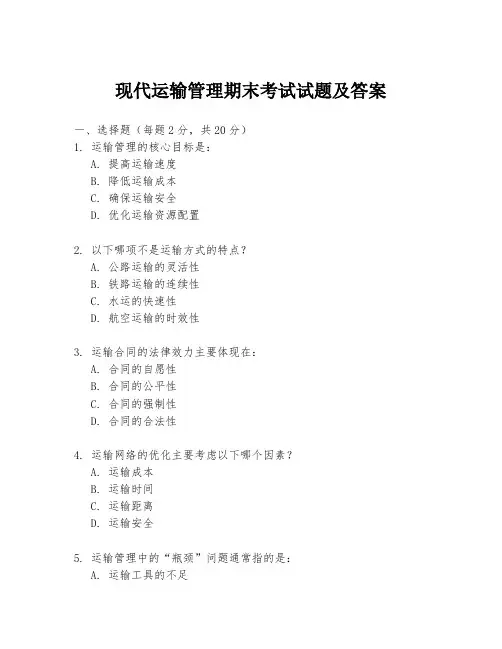 现代运输管理期末考试试题及答案

一、选择题（每题2分，共20分）

1. 运输管理的核心目标是：

A. 提高运输速度

B. 降低运输成本

C. 确保运输安全

D. 优化运输资源配置

2. 以下哪项不是运输方式的特点？

A. 公路运输的灵活性

B. 铁路运输的连续性

C. 水运的快速性

D. 航空运输的时效性

3. 运输合同的法律效力主要体现在：

A. 合同的自愿性

B. 合同的公平性

C. 合同的强制性

D. 合同的合法性

4. 运输网络的优化主要考虑以下哪个因素？

A. 运输成本

B. 运输时间

C. 运输距离

D. 运输安全

5. 运输管理中的“瓶颈”问题通常指的是：

A. 运输工具的不足